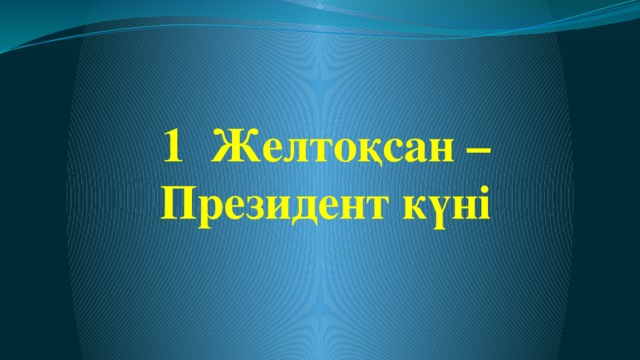 1 Желтоқсан –
Президент күні